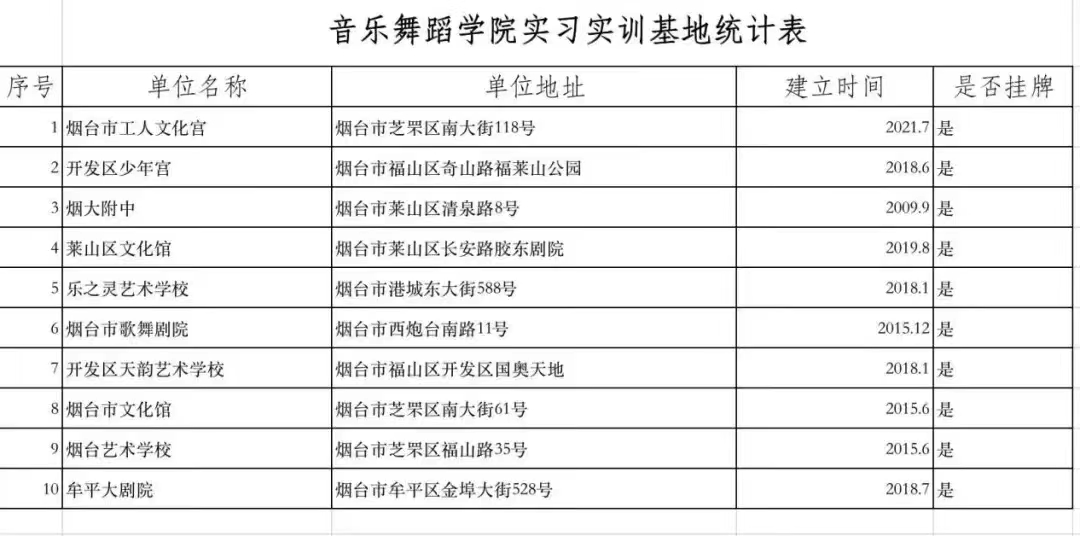 音乐舞蹈学院实习实训基地统计表

| 序号 | 单位名称 | 单位地址 | 建立时间 | 是否挂牌 |
|---|---|---|---|---|
| 1 | 烟台市工人文化宫 | 烟台市芝罘区南大街118号 | 2021.7 | 是 |
| 2 | 开发区少年宫 | 烟台市福山区奇山路福莱山公园 | 2018.6 | 是 |
| 3 | 烟大附中 | 烟台市莱山区清泉路8号 | 2009.9 | 是 |
| 4 | 莱山区文化馆 | 烟台市莱山区长安路胶东剧院 | 2019.8 | 是 |
| 5 | 乐之灵艺术学校 | 烟台市港城东大街588号 | 2018.1 | 是 |
| 6 | 烟台市歌舞剧院 | 烟台市西炮台南路11号 | 2015.12 | 是 |
| 7 | 开发区天韵艺术学校 | 烟台市福山区开发区国奥天地 | 2018.1 | 是 |
| 8 | 烟台市文化馆 | 烟台市芝罘区南大街61号 | 2015.6 | 是 |
| 9 | 烟台艺术学校 | 烟台市芝罘区福山路35号 | 2015.6 | 是 |
| 10 | 牟平大剧院 | 烟台市牟平区金埠大街528号 | 2018.7 | 是 |